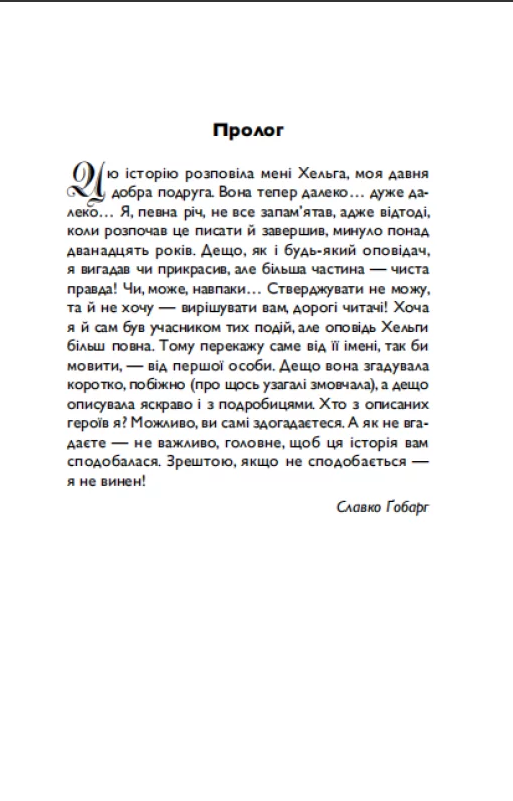 Пролог

Цю історію розповіла мені Хельга, моя давня добра подруга. Вона тепер далеко… дуже далеко… Я, певна річ, не все запам'ятав, адже відтоді, коли розпочав це писати й завершив, минуло понад дванадцять років. Дещо, як і будь-який оповідач, я вигадав чи прикрасив, але більша частина — чиста правда! Чи, може, навпаки… Стверджувати не можу, та й не хочу — вирішувати вам, дорогі читачі! Хоча я й сам був учасником тих подій, але оповідь Хельги більш повна. Тому перекажу саме від її імені, так би мовити, — від першої особи. Дещо вона згадувала коротко, побіжно (про щось узагалі змовчала), а дещо описувала яскраво і з подробицями. Хто з описаних героїв я? Можливо, ви самі здогадаєтеся. А як не вгадаєте — не важливо, головне, щоб ця історія вам сподобалася. Зрештою, якщо не сподобається — я не винен!

Славко Гобарг